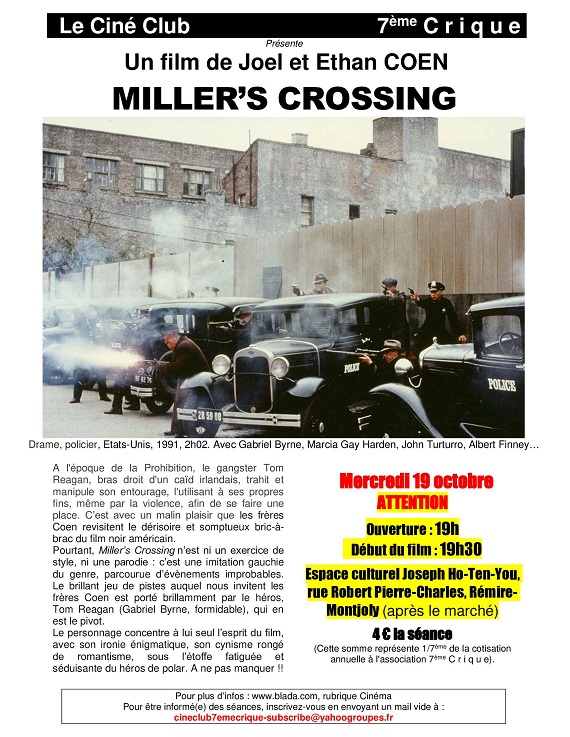 Le Ciné Club 7$^{ème}$ C r i q u e

Présente

Un film de Joel et Ethan COEN

MILLER'S CROSSING

POLICE

POLICE

Drame, policier, Etats-Unis, 1991, 2h02. Avec Gabriel Byrne, Marcia Gay Harden, John Turturro, Albert Finney…

A l'époque de la Prohibition, le gangster Tom Reagan, bras droit d'un caïd irlandais, trahit et manipule son entourage, l'utilisant à ses propres fins, même par la violence, afin de se faire une place. C'est avec un malin plaisir que les frères Coen revisitent le dérisoire et somptueux bric-à-brac du film noir américain.
Pourtant, Miller's Crossing n'est ni un exercice de style, ni une parodie : c'est une imitation gauchie du genre, parcourue d'évènements improbables. Le brillant jeu de pistes auquel nous invitent les frères Coen est porté brillamment par le héros, Tom Reagan (Gabriel Byrne, formidable), qui en est le pivot.
Le personnage concentre à lui seul l'esprit du film, avec son ironie énigmatique, son cynisme rongé de romantisme, sous l'étoffe fatiguée et séduisante du héros de polar. A ne pas manquer !!

Mercredi 19 octobre
ATTENTION

Ouverture : 19h
Début du film : 19h30

Espace culturel Joseph Ho-Ten-You, rue Robert Pierre-Charles, Rémire-Montjoly (après le marché)

4 € la séance
(Cette somme représente 1/7$^{ème}$ de la cotisation annuelle à l'association 7$^{ème}$ C r i q u e).

Pour plus d'infos : www.blada.com, rubrique Cinéma
Pour être informé(e) des séances, inscrivez-vous en envoyant un mail vide à :
cineclub7emecrique-subscribe@yahoogroupes.fr